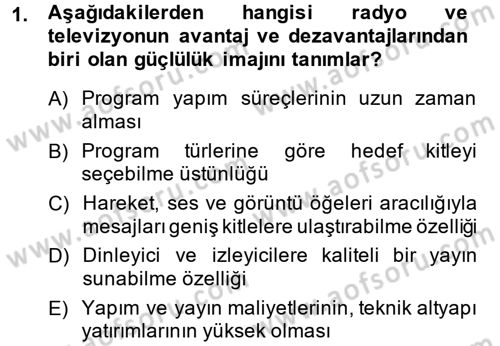 1. Aşağıdakilerden hangisi radyo ve televizyonun avantaj ve dezavantajlarından biri olan güçlülük imajını tanımlar?

A) Program yapım süreçlerinin uzun zaman alması

B) Program türlerine göre hedef kitleyi seçebilme üstünlüğü

C) Hareket, ses ve görüntü öğeleri aracılığıyla mesajları geniş kitlelere ulaştırabilme özelliği

D) Dinleyici ve izleyicilere kaliteli bir yayın sunabilme özelliği

E) Yapım ve yayın maliyetlerinin, teknik altyapı yatırımlarının yüksek olması

www.aofsoru.com